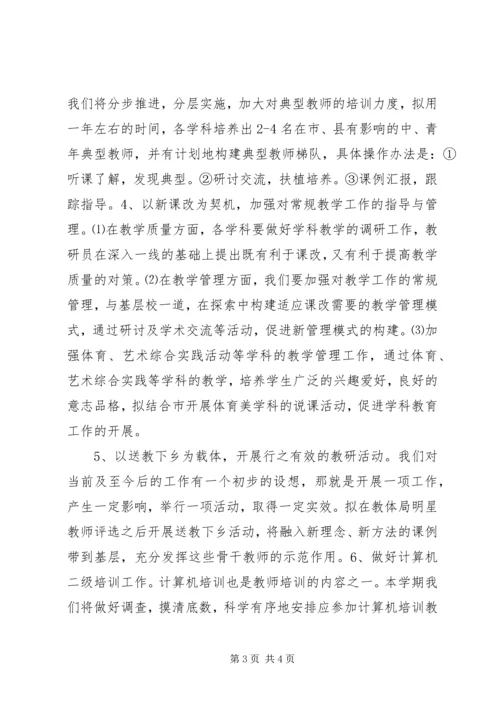 我们将分步推进，分层实施，加大对典型教师的培训力度，拟用一年左右的时间，各学科培养出 2-4 名在市、县有影响的中、青年典型教师，并有计划地构建典型教师梯队，具体操作办法是：①听课了解，发现典型。②研讨交流，扶植培养。③课例汇报，跟踪指导。4、以新课改为契机，加强对常规教学工作的指导与管理。⑴在教学质量方面，各学科要做好学科教学的调研工作，教研员在深入一线的基础上提出既有利于课改，又有利于提高教学质量的对策。⑵在教学管理方面，我们要加强对教学工作的常规管理，与基层校一道，在探索中构建适应课改需要的教学管理模式，通过研讨及学术交流等活动，促进新管理模式的构建。⑶加强体育、艺术综合实践活动等学科的教学管理工作，通过体育、艺术综合实践等学科的教学，培养学生广泛的兴趣爱好，良好的意志品格，拟结合市开展体育美学科的说课活动，促进学科教育工作的开展。

5、以送教下乡为载体，开展行之有效的教研活动。我们对当前及至今后的工作有一个初步的设想，那就是开展一项工作，产生一定影响，举行一项活动，取得一定实效。拟在教体局明星教师评选之后开展送教下乡活动，将融入新理念、新方法的课例带到基层，充分发挥这些骨干教师的示范作用。6、做好计算机二级培训工作。计算机培训也是教师培训的内容之一。本学期我们将做好调查，摸清底数，科学有序地安排应参加计算机培训教

第 3 页 共 4 页